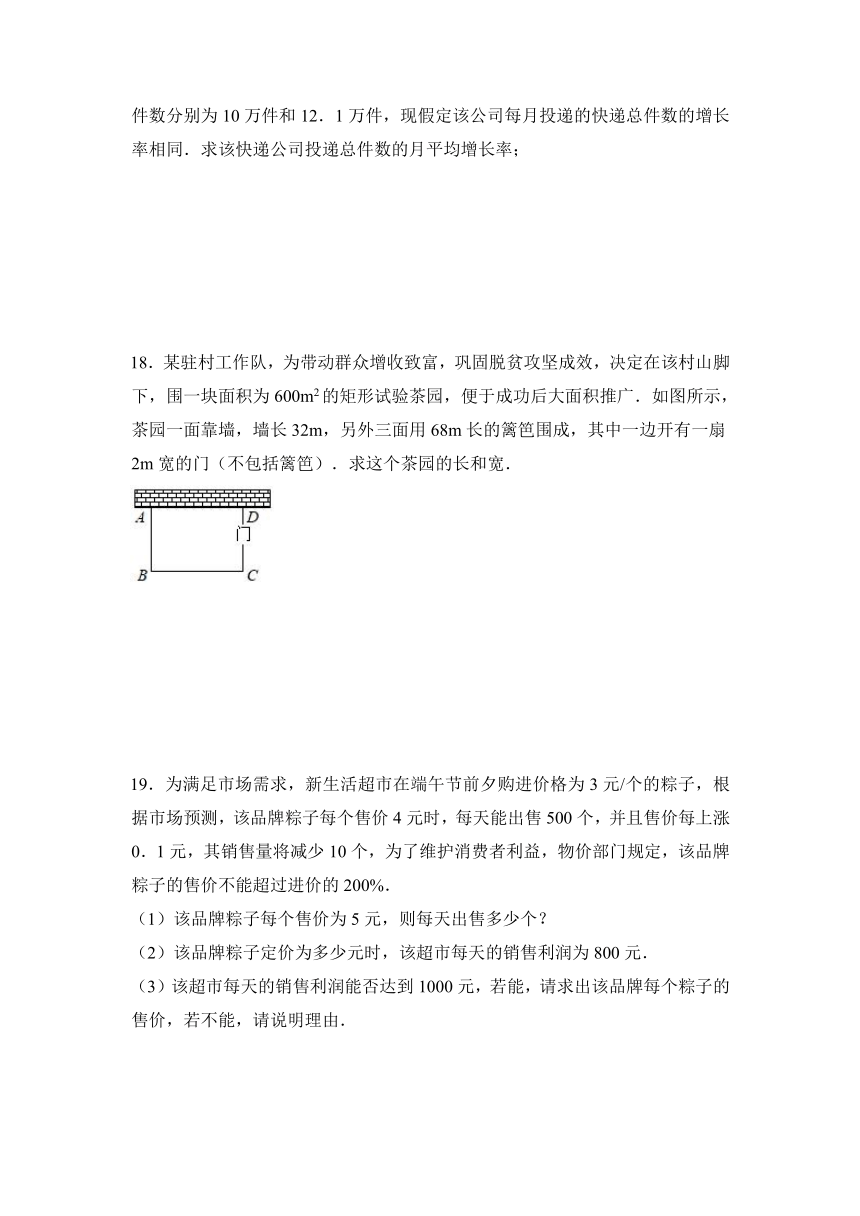 件数分别为 10 万件和 12．1 万件，现假定该公司每月投递的快递总件数的增长率相同．求该快递公司投递总件数的月平均增长率；

18．某驻村工作队，为带动群众增收致富，巩固脱贫攻坚成效，决定在该村山脚下，围一块面积为 $600m^2$ 的矩形试验茶园，便于成功后大面积推广．如图所示，茶园一面靠墙，墙长 32m，另外三面用 68m 长的篱笆围成，其中一边开有一扇 2m 宽的门（不包括篱笆）．求这个茶园的长和宽．

A D 门 B C

19．为满足市场需求，新生活超市在端午节前夕购进价格为 3 元/个的粽子，根据市场预测，该品牌粽子每个售价 4 元时，每天能出售 500 个，并且售价每上涨 0．1 元，其销售量将减少 10 个，为了维护消费者利益，物价部门规定，该品牌粽子的售价不能超过进价的 200%．
（1）该品牌粽子每个售价为 5 元，则每天出售多少个？
（2）该品牌粽子定价为多少元时，该超市每天的销售利润为 800 元．
（3）该超市每天的销售利润能否达到 1000 元，若能，请求出该品牌每个粽子的售价，若不能，请说明理由．